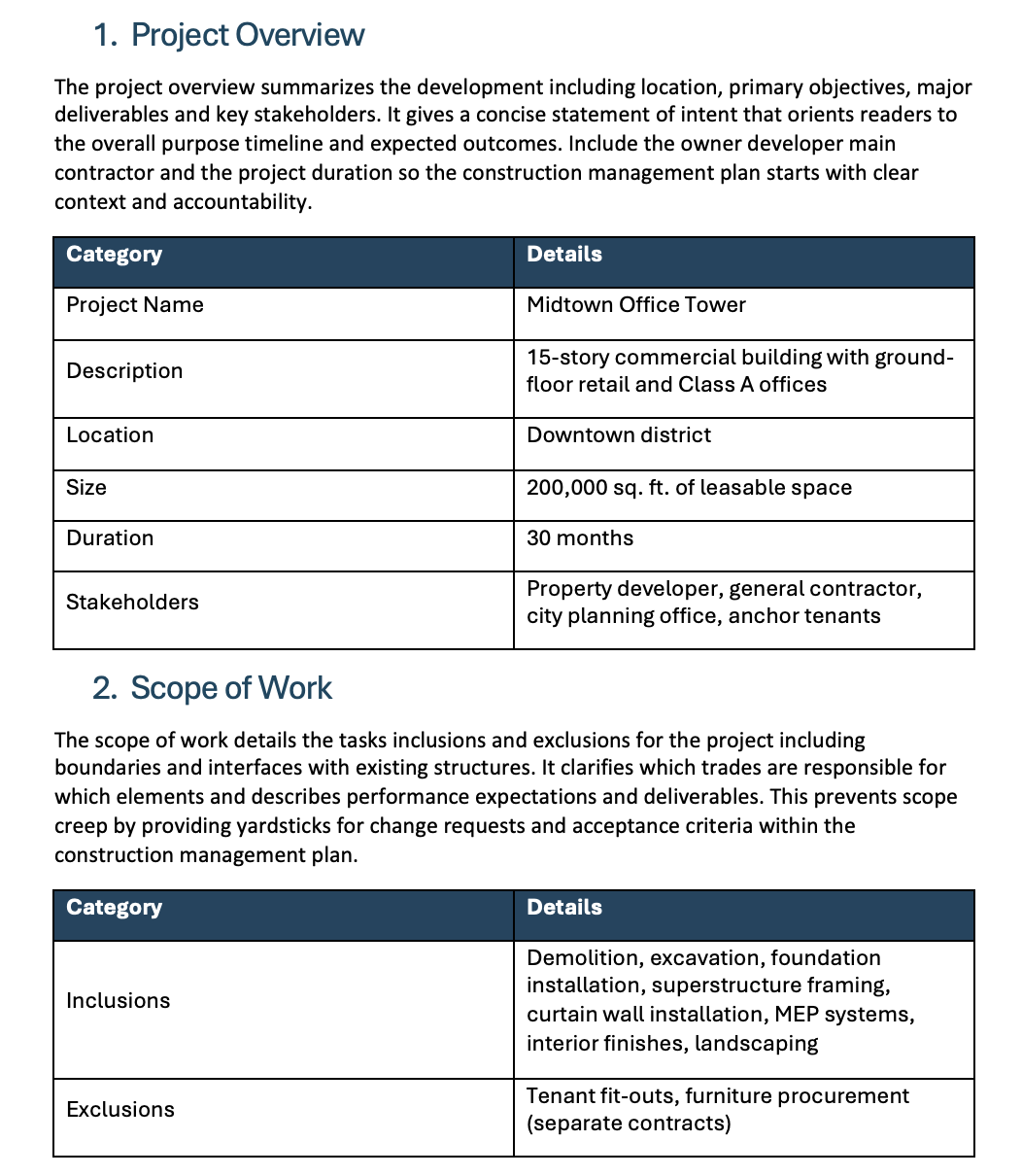 1. Project Overview

The project overview summarizes the development including location, primary objectives, major deliverables and key stakeholders. It gives a concise statement of intent that orients readers to the overall purpose timeline and expected outcomes. Include the owner developer main contractor and the project duration so the construction management plan starts with clear context and accountability.

| Category | Details |
|---|---|
| Project Name | Midtown Office Tower |
| Description | 15-story commercial building with ground-floor retail and Class A offices |
| Location | Downtown district |
| Size | 200,000 sq. ft. of leasable space |
| Duration | 30 months |
| Stakeholders | Property developer, general contractor, city planning office, anchor tenants |

2. Scope of Work

The scope of work details the tasks inclusions and exclusions for the project including boundaries and interfaces with existing structures. It clarifies which trades are responsible for which elements and describes performance expectations and deliverables. This prevents scope creep by providing yardsticks for change requests and acceptance criteria within the construction management plan.

| Category | Details |
|---|---|
| Inclusions | Demolition, excavation, foundation installation, superstructure framing, curtain wall installation, MEP systems, interior finishes, landscaping |
| Exclusions | Tenant fit-outs, furniture procurement (separate contracts) |